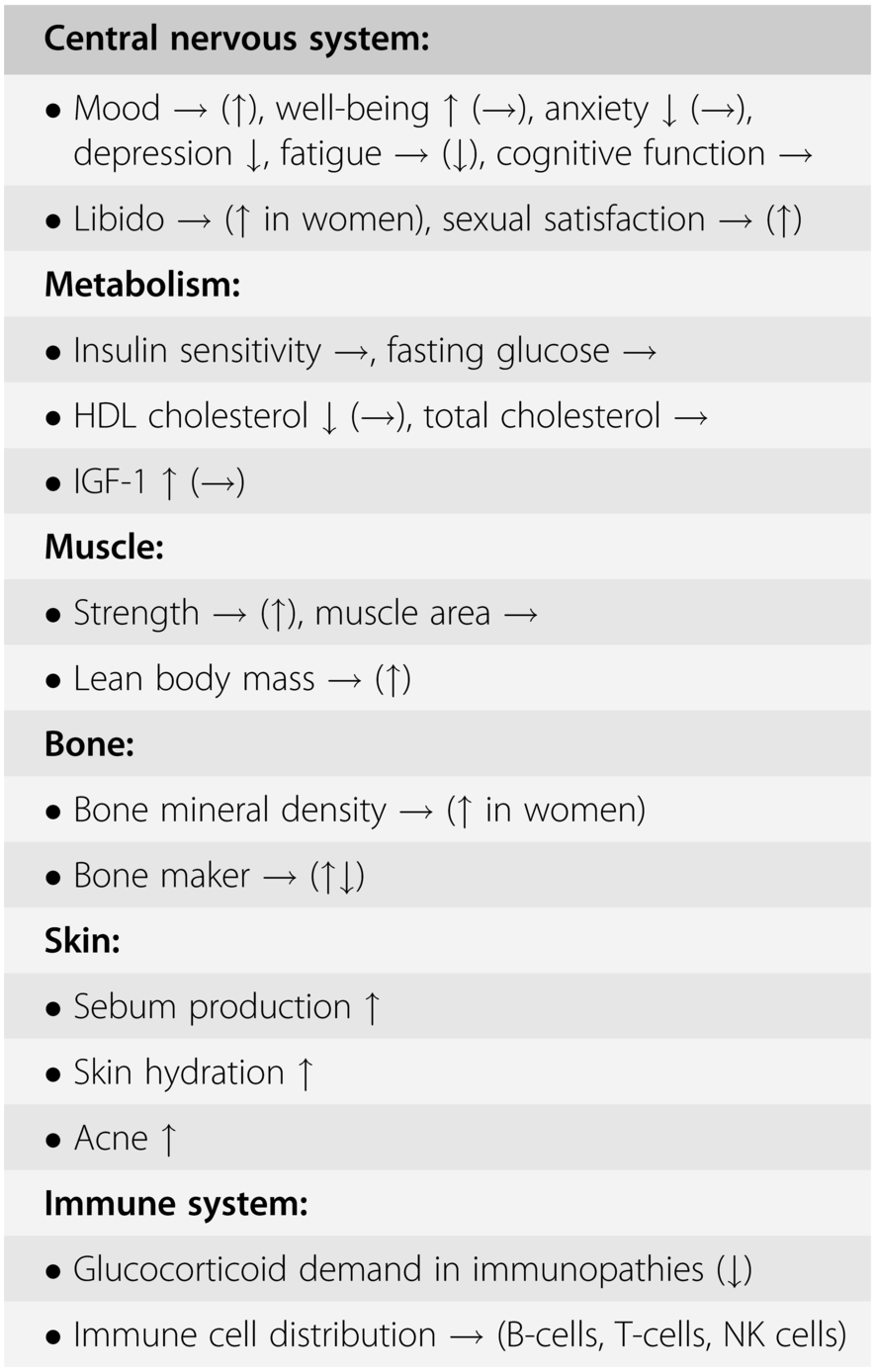 Central nervous system:

• Mood → (↑), well-being ↑ (→), anxiety ↓ (→), depression ↓, fatigue → (↓), cognitive function →

• Libido → (↑ in women), sexual satisfaction → (↑)

Metabolism:

• Insulin sensitivity →, fasting glucose →

• HDL cholesterol ↓ (→), total cholesterol →

• IGF-1 ↑ (→)

Muscle:

• Strength → (↑), muscle area →

• Lean body mass → (↑)

Bone:

• Bone mineral density → (↑ in women)

• Bone maker → (↑↓)

Skin:

• Sebum production ↑

• Skin hydration ↑

• Acne ↑

Immune system:

• Glucocorticoid demand in immunopathies (↓)

• Immune cell distribution → (B-cells, T-cells, NK cells)